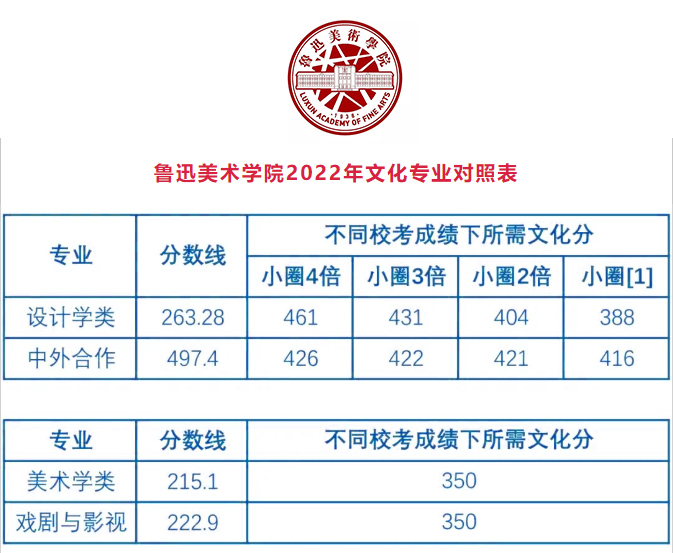 魯迅美術學院

LUXUN ACADEMY OF FINE ARTS

1938

鲁迅美术学院2022年文化专业对照表

| 专业 | 分数线 | 不同校考成绩下所需文化分 | | | |
|---|---|---|---|---|---|
| | | 小圈4倍 | 小圈3倍 | 小圈2倍 | 小圈[1] |
| 设计学类 | 263.28 | 461 | 431 | 404 | 388 |
| 中外合作 | 497.4 | 426 | 422 | 421 | 416 |

| 专业 | 分数线 | 不同校考成绩下所需文化分 |
|---|---|---|
| 美术学类 | 215.1 | 350 |
| 戏剧与影视 | 222.9 | 350 |